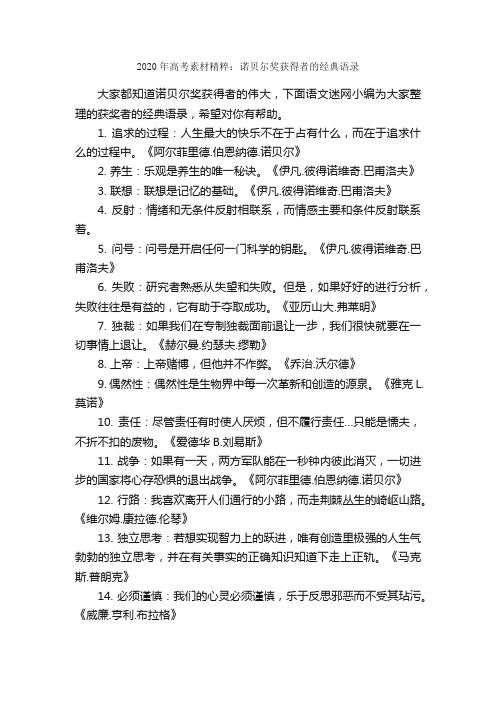 2020年高考素材精粹：诺贝尔奖获得者的经典语录

大家都知道诺贝尔奖获得者的伟大，下面语文迷网小编为大家整理的获奖者的经典语录，希望对你有帮助。

1. 追求的过程：人生最大的快乐不在于占有什么，而在于追求什么的过程中。《阿尔菲里德.伯恩纳德.诺贝尔》

2. 养生：乐观是养生的唯一秘诀。《伊凡.彼得诺维奇.巴甫洛夫》

3. 联想：联想是记忆的基础。《伊凡.彼得诺维奇.巴甫洛夫》

4. 反射：情绪和无条件反射相联系，而情感主要和条件反射联系着。

5. 问号：问号是开启任何一门科学的钥匙。《伊凡.彼得诺维奇.巴甫洛夫》

6. 失败：研究者熟悉从失望和失败。但是，如果好好的进行分析，失败往往是有益的，它有助于夺取成功。《亚历山大.弗莱明》

7. 独裁：如果我们在专制独裁面前退让一步，我们很快就要在一切事情上退让。《赫尔曼.约瑟夫.缪勒》

8. 上帝：上帝赌博，但他并不作弊。《乔治.沃尔德》

9. 偶然性：偶然性是生物界中每一次革新和创造的源泉。《雅克 L.莫诺》

10. 责任：尽管责任有时使人厌烦，但不履行责任...只能是懦夫，不折不扣的废物。《爱德华 B.刘易斯》

11. 战争：如果有一天，两方军队能在一秒钟内彼此消灭，一切进步的国家将心存恐惧的退出战争。《阿尔菲里德.伯恩纳德.诺贝尔》

12. 行路：我喜欢离开人们通行的小路，而走荆棘丛生的崎岖山路。《维尔姆.康拉德.伦琴》

13. 独立思考：若想实现智力上的跃进，唯有创造里极强的人生气勃勃的独立思考，并在有关事实的正确知识知道下走上正轨。《马克斯.普朗克》

14. 必须谨慎：我们的心灵必须谨慎，乐于反思邪恶而不受其玷污。《威廉.亨利.布拉格》